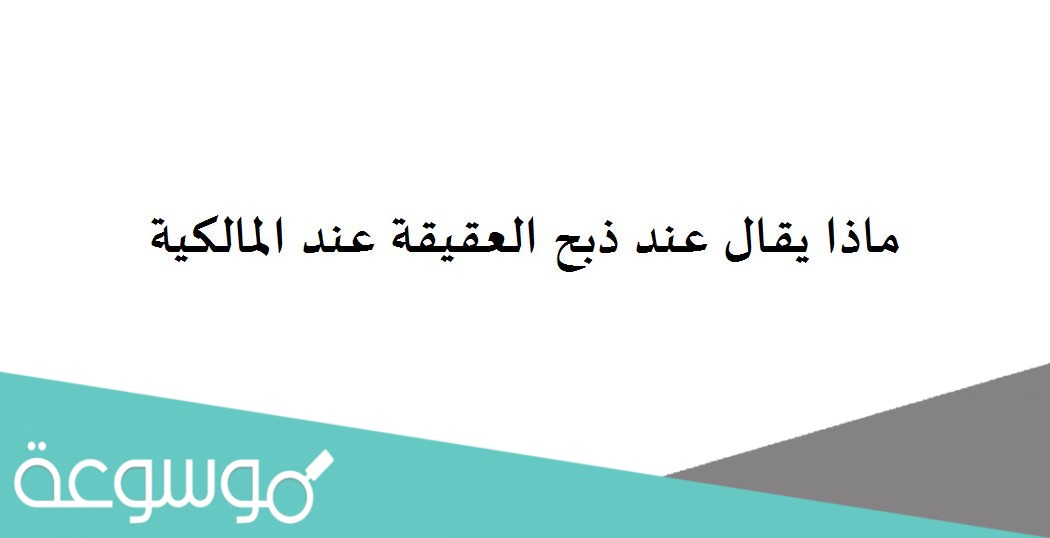 ماذا يقال عند ذبح العقيقة عند المالكية

موسوعة